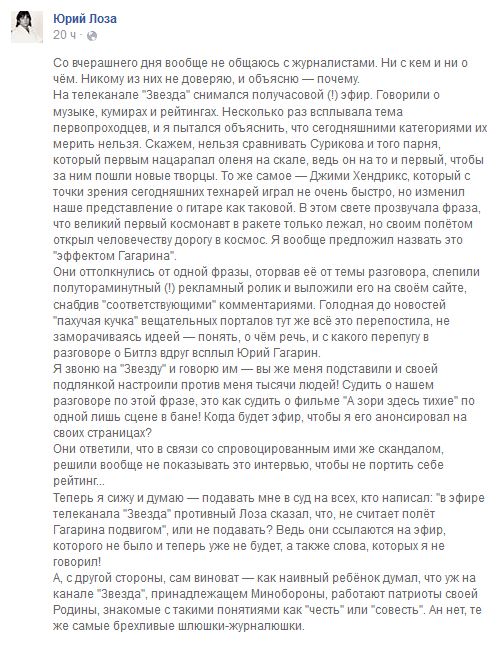 Юрий Лоза
20 ч · 

Со вчерашнего дня вообще не общаюсь с журналистами. Ни с кем и ни о чём. Никому из них не доверяю, и объясню — почему.
На телеканале "Звезда" снимался получасовой (!) эфир. Говорили о музыке, кумирах и рейтингах. Несколько раз всплывала тема первопроходцев, и я пытался объяснить, что сегодняшними категориями их мерить нельзя. Скажем, нельзя сравнивать Сурикова и того парня, который первым нацарапал оленя на скале, ведь он на то и первый, чтобы за ним пошли новые творцы. То же самое — Джими Хендрикс, который с точки зрения сегодняшних технарей играл не очень быстро, но изменил наше представление о гитаре как таковой. В этом свете прозвучала фраза, что великий первый космонавт в ракете только лежал, но своим полётом открыл человечеству дорогу в космос. Я вообще предложил назвать это "эффектом Гагарина".
Они оттолкнулись от одной фразы, оторвав её от темы разговора, слепили полутораминутный (!) рекламный ролик и выложили его на своём сайте, снабдив "соответствующими" комментариями. Голодная до новостей "пахучая кучка" вещательных порталов тут же всё это перепостила, не заморачиваясь идеей — понять, о чём речь, и с какого перепугу в разговоре о Битлз вдруг всплыл Юрий Гагарин.
Я звоню на "Звезду" и говорю им — вы же меня подставили и своей подлянкой настроили против меня тысячи людей! Судить о нашем разговоре по этой фразе, это как судить о фильме "А зори здесь тихие" по одной лишь сцене в бане! Когда будет эфир, чтобы я его анонсировал на своих страницах?
Они ответили, что в связи со спровоцированным ими же скандалом, решили вообще не показывать это интервью, чтобы не портить себе рейтинг...
Теперь я сижу и думаю — подавать мне в суд на всех, кто написал: "в эфире телеканала "Звезда" противный Лоза сказал, что, не считает полёт Гагарина подвигом", или не подавать? Ведь они ссылаются на эфир, которого не было и теперь уже не будет, а также слова, которых я не говорил!
А, с другой стороны, сам виноват — как наивный ребёнок думал, что уж на канале "Звезда", принадлежащем Минобороны, работают патриоты своей Родины, знакомые с такими понятиями как "честь" или "совесть". Ан нет, те же самые брехливые шлюшки-журналюшки.